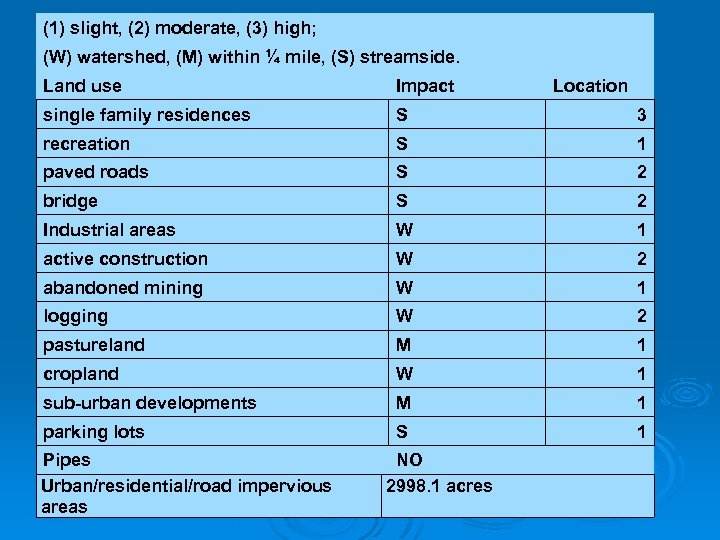 (1) slight, (2) moderate, (3) high;

(W) watershed, (M) within ¼ mile, (S) streamside.

| Land use | Impact | Location |
|---|---|---|
| single family residences | S | 3 |
| recreation | S | 1 |
| paved roads | S | 2 |
| bridge | S | 2 |
| Industrial areas | W | 1 |
| active construction | W | 2 |
| abandoned mining | W | 1 |
| logging | W | 2 |
| pastureland | M | 1 |
| cropland | W | 1 |
| sub-urban developments | M | 1 |
| parking lots | S | 1 |
| Pipes | NO | |
| Urban/residential/road impervious areas | 2998.1 acres | |